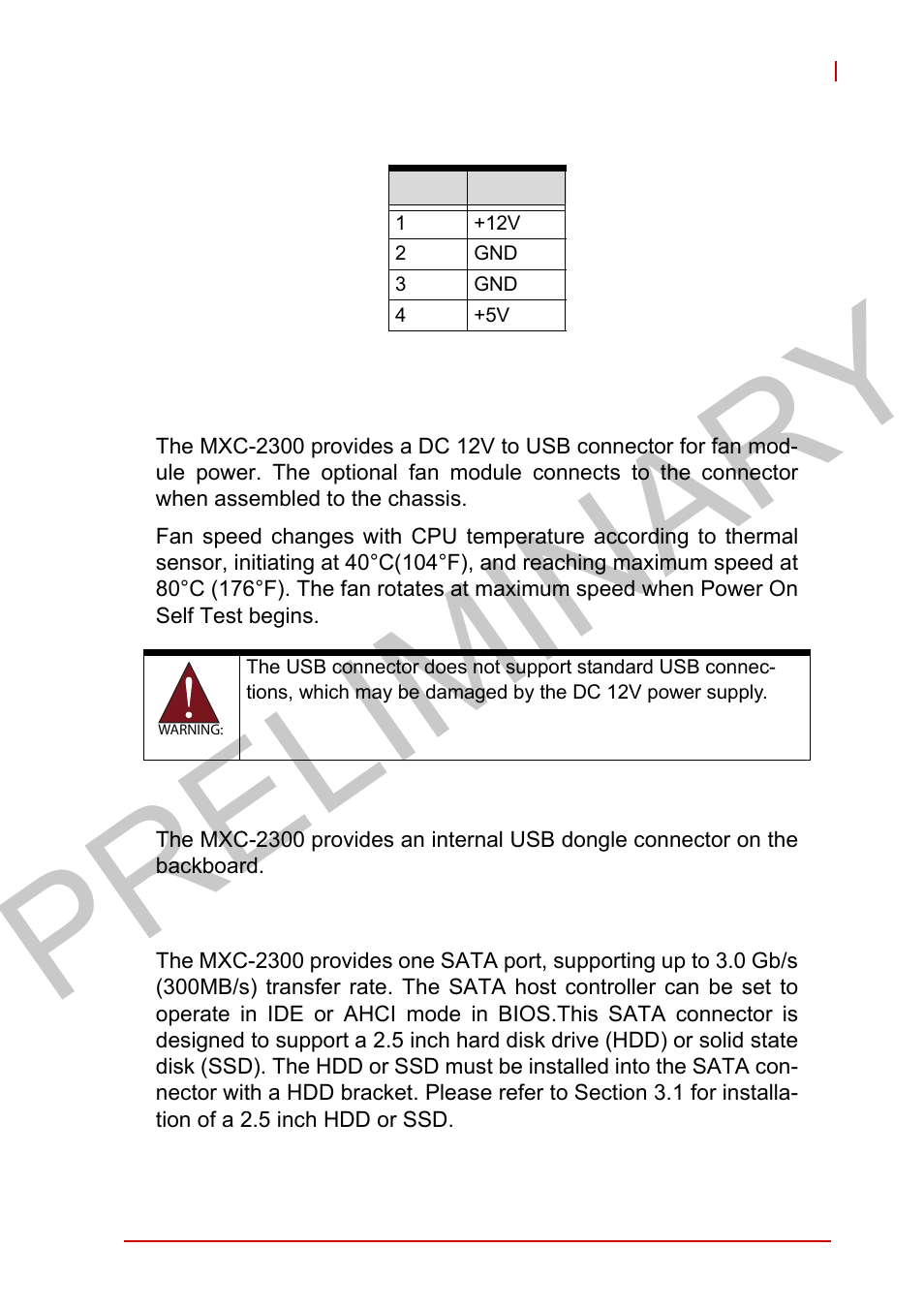 |  |  |
|---|---|
| 1 | +12V |
| 2 | GND |
| 3 | GND |
| 4 | +5V |

The MXC-2300 provides a DC 12V to USB connector for fan module power. The optional fan module connects to the connector when assembled to the chassis.

Fan speed changes with CPU temperature according to thermal sensor, initiating at 40°C(104°F), and reaching maximum speed at 80°C (176°F). The fan rotates at maximum speed when Power On Self Test begins.

WARNING:

The USB connector does not support standard USB connections, which may be damaged by the DC 12V power supply.

The MXC-2300 provides an internal USB dongle connector on the backboard.

The MXC-2300 provides one SATA port, supporting up to 3.0 Gb/s (300MB/s) transfer rate. The SATA host controller can be set to operate in IDE or AHCI mode in BIOS.This SATA connector is designed to support a 2.5 inch hard disk drive (HDD) or solid state disk (SSD). The HDD or SSD must be installed into the SATA connector with a HDD bracket. Please refer to Section 3.1 for installation of a 2.5 inch HDD or SSD.

PRELIMINARY